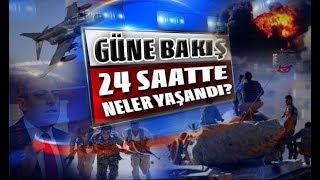 GÜNE BAKIŞ
24 SAATTE
NELER YAŞANDI?